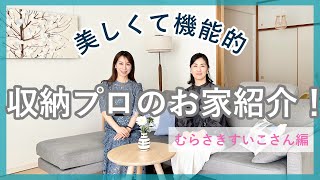 美しくて機能的

収納プロのお家紹介！

むらさきすいこさん編